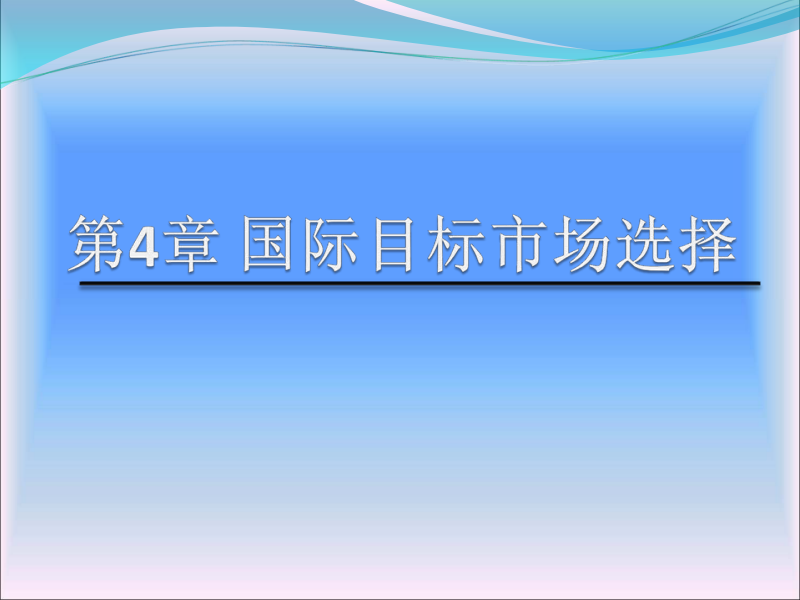 第4章 国际目标市场选择